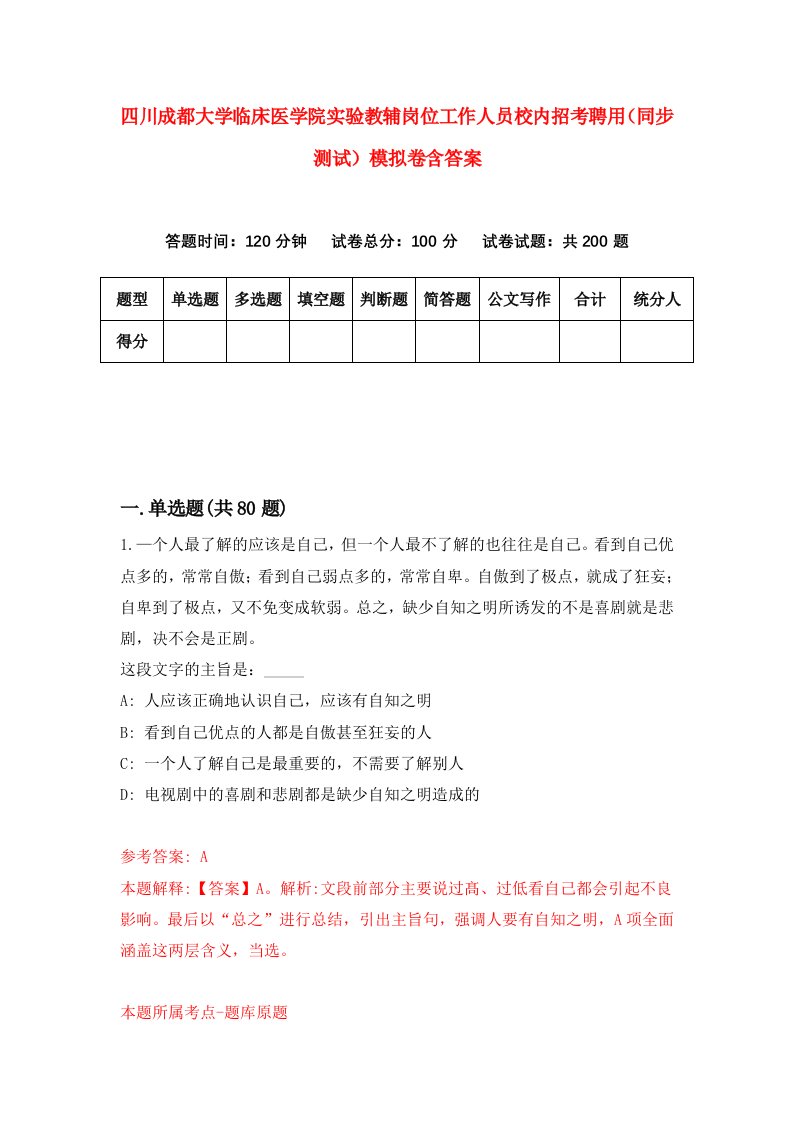 四川成都大学临床医学院实验教辅岗位工作人员校内招考聘用(同步测试）模拟卷含答案

答题时间：120 分钟　试卷总分：100 分　试卷试题：共 200 题

| 题型 | 单选题 | 多选题 | 填空题 | 判断题 | 简答题 | 公文写作 | 合计 | 统分人 |
|---|---|---|---|---|---|---|---|---|
| 得分 | | | | | | | | |

一.单选题(共 80 题)

1.一个人最了解的应该是自己，但一个人最不了解的也往往是自己。看到自己优点多的，常常自傲；看到自己弱点多的，常常自卑。自傲到了极点，就成了狂妄；自卑到了极点，又不免变成软弱。总之，缺少自知之明所诱发的不是喜剧就是悲剧，决不会是正剧。

这段文字的主旨是：_____

A: 人应该正确地认识自己，应该有自知之明

B: 看到自己优点的人都是自傲甚至狂妄的人

C: 一个人了解自己是最重要的，不需要了解别人

D: 电视剧中的喜剧和悲剧都是缺少自知之明造成的

参考答案: A

本题解释:【答案】A。解析:文段前部分主要说过高、过低看自己都会引起不良影响。最后以“总之”进行总结，引出主旨句，强调人要有自知之明，A 项全面涵盖这两层含义，当选。

本题所属考点-题库原题